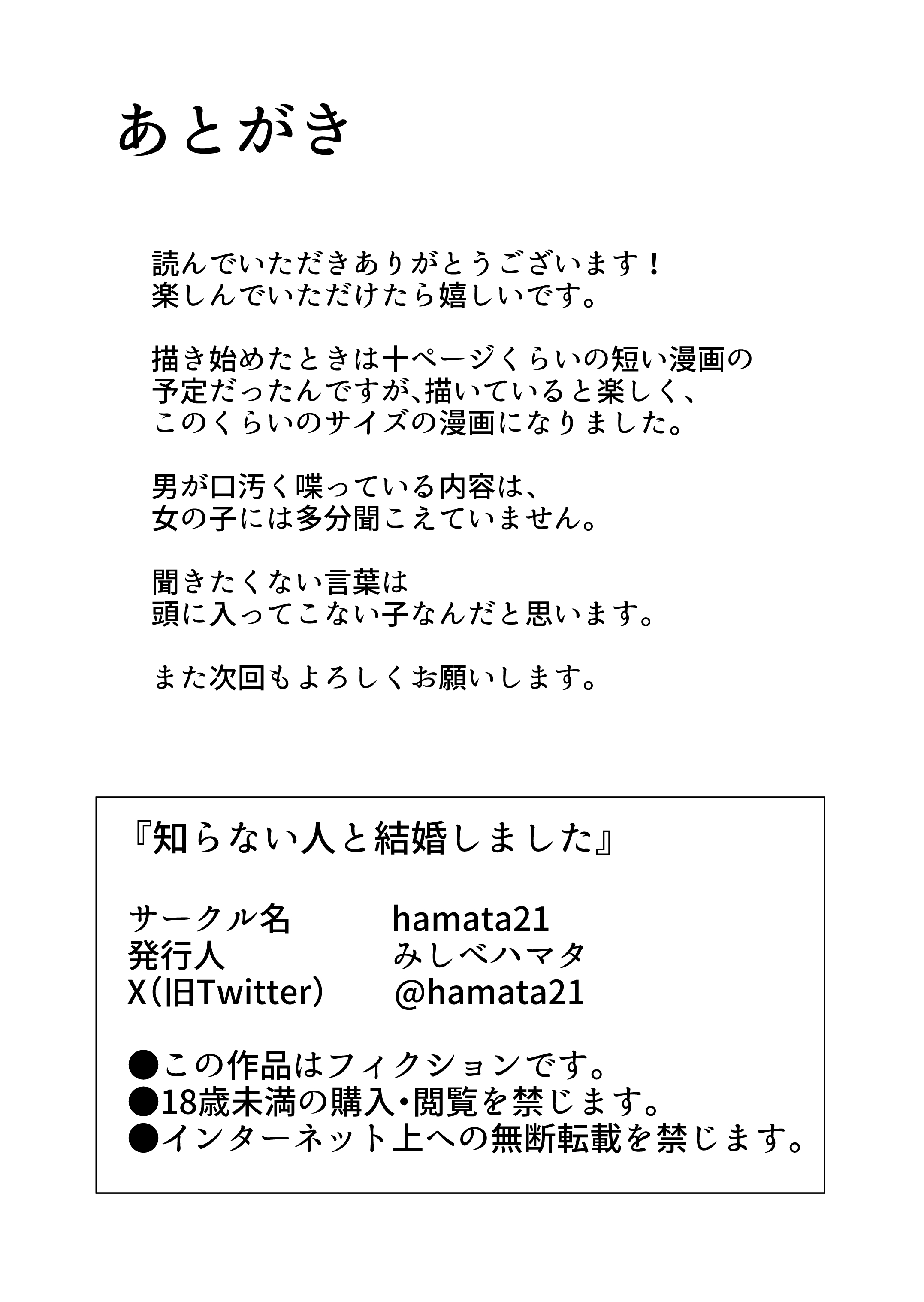 あとがき

読んでいただきありがとうございます！
楽しんでいただけたら嬉しいです。

描き始めたときは十ページくらいの短い漫画の予定だったんですが、描いていると楽しく、このくらいのサイズの漫画になりました。

男が口汚く喋っている内容は、
女の子には多分聞こえていません。

聞きたくない言葉は
頭に入ってこない子なんだと思います。

また次回もよろしくお願いします。

『知らない人と結婚しました』

サークル名　hamata21
発行人　みしべハマタ
X（旧Twitter）　@hamata21

●この作品はフィクションです。
●18歳未満の購入・閲覧を禁じます。
●インターネット上への無断転載を禁じます。